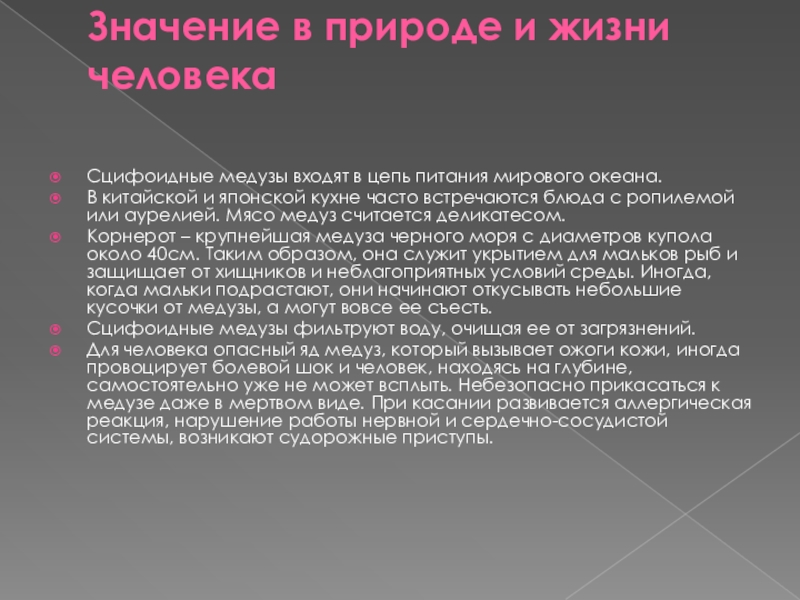 Значение в природе и жизни человека

• Сцифоидные медузы входят в цепь питания мирового океана.
• В китайской и японской кухне часто встречаются блюда с ропилемой или аурелией. Мясо медуз считается деликатесом.
• Корнерот – крупнейшая медуза черного моря с диаметров купола около 40см. Таким образом, она служит укрытием для мальков рыб и защищает от хищников и неблагоприятных условий среды. Иногда, когда мальки подрастают, они начинают откусывать небольшие кусочки от медузы, а могут вовсе ее съесть.
• Сцифоидные медузы фильтруют воду, очищая ее от загрязнений.
• Для человека опасный яд медуз, который вызывает ожоги кожи, иногда провоцирует болевой шок и человек, находясь на глубине, самостоятельно уже не может всплыть. Небезопасно прикасаться к медузе даже в мертвом виде. При касании развивается аллергическая реакция, нарушение работы нервной и сердечно-сосудистой системы, возникают судорожные приступы.